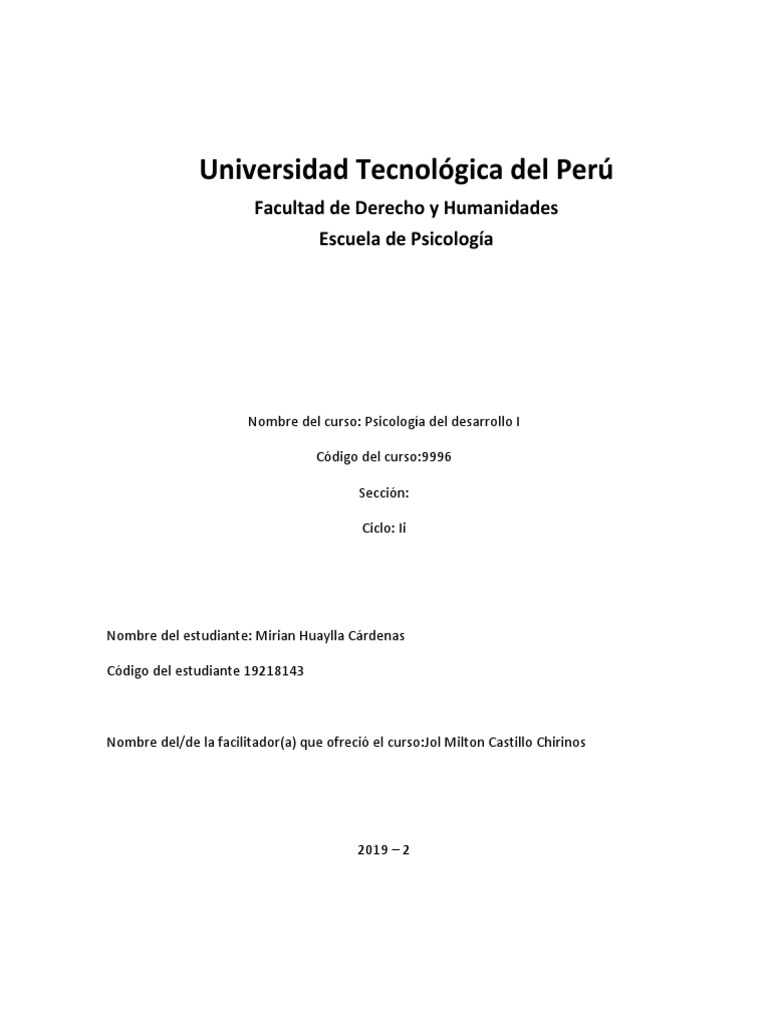 Universidad Tecnológica del Perú

Facultad de Derecho y Humanidades

Escuela de Psicología

Nombre del curso: Psicología del desarrollo I

Código del curso:9996

Sección:

Ciclo: Ii

Nombre del estudiante: Mirian Huaylla Cárdenas

Código del estudiante 19218143

Nombre del/de la facilitador(a) que ofreció el curso:Jol Milton Castillo Chirinos

2019 – 2